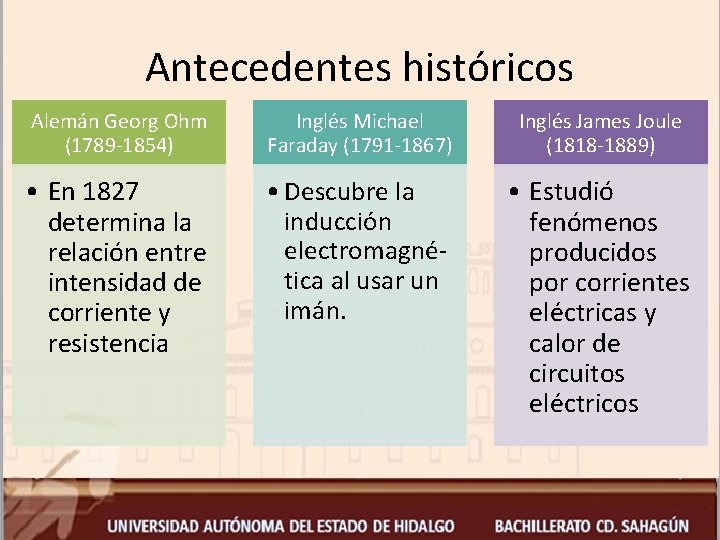 Antecedentes históricos

Alemán Georg Ohm (1789-1854)

• En 1827 determina la relación entre intensidad de corriente y resistencia

Inglés Michael Faraday (1791-1867)

• Descubre la inducción electromagnética al usar un imán.

Inglés James Joule (1818-1889)

• Estudió fenómenos producidos por corrientes eléctricas y calor de circuitos eléctricos

UNIVERSIDAD AUTÓNOMA DEL ESTADO DE HIDALGO BACHILLERATO CD. SAHAGÚN